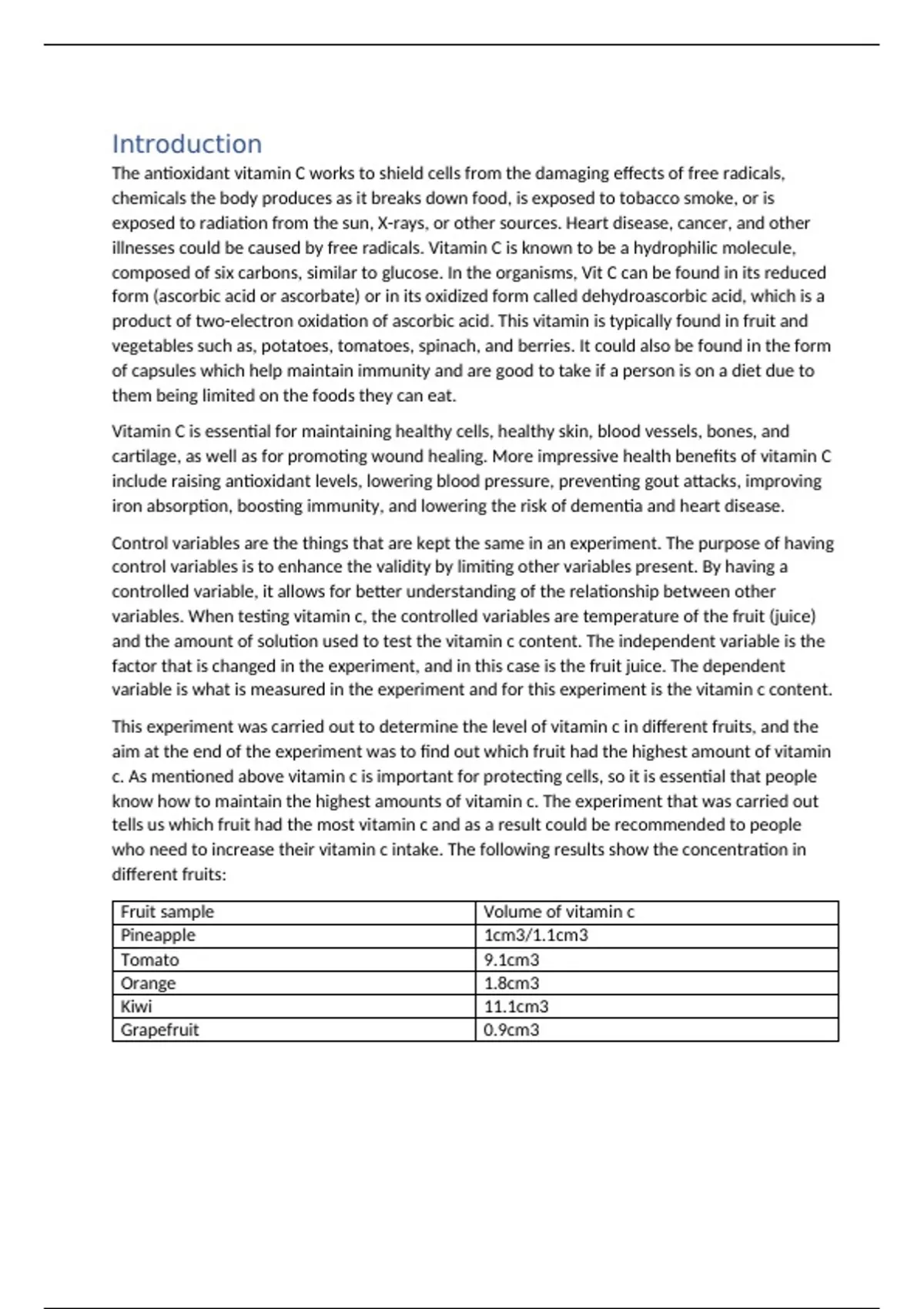 Introduction

The antioxidant vitamin C works to shield cells from the damaging effects of free radicals, chemicals the body produces as it breaks down food, is exposed to tobacco smoke, or is exposed to radiation from the sun, X-rays, or other sources. Heart disease, cancer, and other illnesses could be caused by free radicals. Vitamin C is known to be a hydrophilic molecule, composed of six carbons, similar to glucose. In the organisms, Vit C can be found in its reduced form (ascorbic acid or ascorbate) or in its oxidized form called dehydroascorbic acid, which is a product of two-electron oxidation of ascorbic acid. This vitamin is typically found in fruit and vegetables such as, potatoes, tomatoes, spinach, and berries. It could also be found in the form of capsules which help maintain immunity and are good to take if a person is on a diet due to them being limited on the foods they can eat.

Vitamin C is essential for maintaining healthy cells, healthy skin, blood vessels, bones, and cartilage, as well as for promoting wound healing. More impressive health benefits of vitamin C include raising antioxidant levels, lowering blood pressure, preventing gout attacks, improving iron absorption, boosting immunity, and lowering the risk of dementia and heart disease.

Control variables are the things that are kept the same in an experiment. The purpose of having control variables is to enhance the validity by limiting other variables present. By having a controlled variable, it allows for better understanding of the relationship between other variables. When testing vitamin c, the controlled variables are temperature of the fruit (juice) and the amount of solution used to test the vitamin c content. The independent variable is the factor that is changed in the experiment, and in this case is the fruit juice. The dependent variable is what is measured in the experiment and for this experiment is the vitamin c content.

This experiment was carried out to determine the level of vitamin c in different fruits, and the aim at the end of the experiment was to find out which fruit had the highest amount of vitamin c. As mentioned above vitamin c is important for protecting cells, so it is essential that people know how to maintain the highest amounts of vitamin c. The experiment that was carried out tells us which fruit had the most vitamin c and as a result could be recommended to people who need to increase their vitamin c intake. The following results show the concentration in different fruits:

| Fruit sample | Volume of vitamin c |
|---|---|
| Pineapple | 1cm3/1.1cm3 |
| Tomato | 9.1cm3 |
| Orange | 1.8cm3 |
| Kiwi | 11.1cm3 |
| Grapefruit | 0.9cm3 |